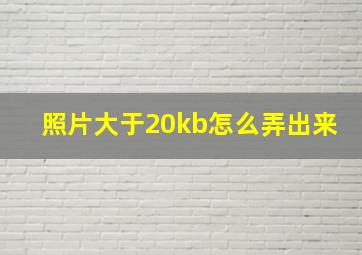 照片大于20kb怎么弄出来